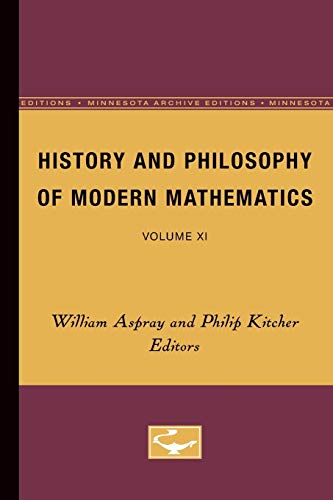 EDITIONS • MINNESOTA ARCHIVE EDITIONS • MINNESOTA

HISTORY AND PHILOSOPHY OF MODERN MATHEMATICS

VOLUME XI

William Aspray and Philip Kitcher
Editors